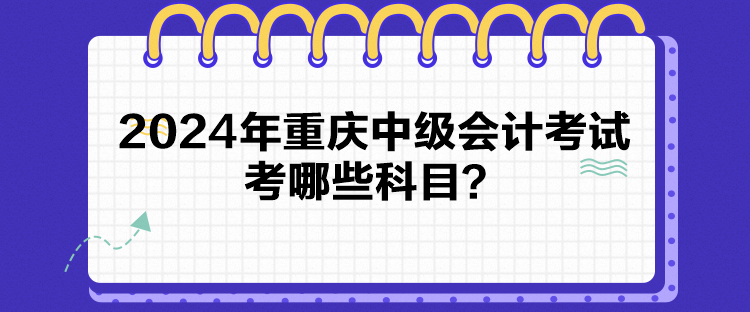 2024年重庆中级会计考试考哪些科目?